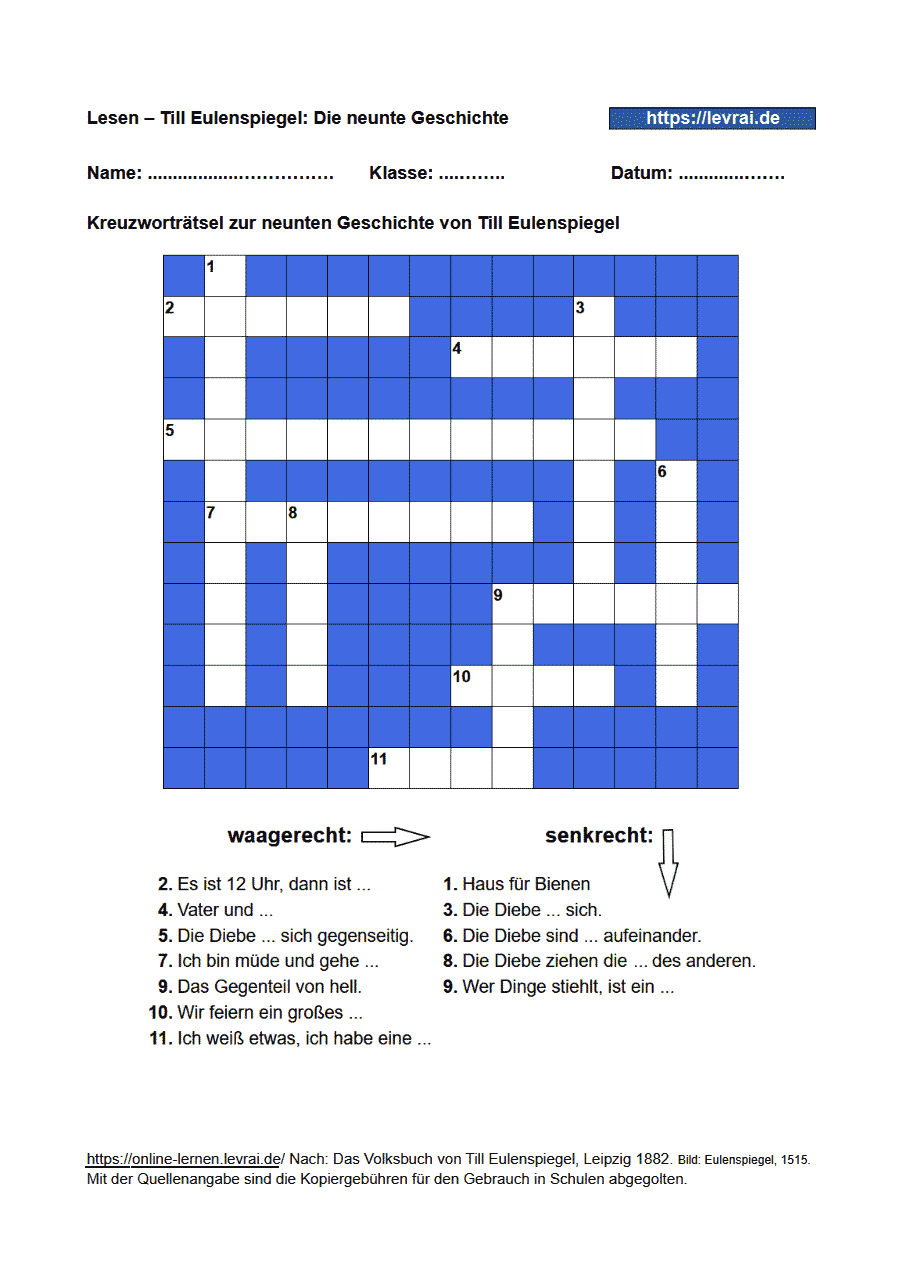 Lesen – Till Eulenspiegel: Die neunte Geschichte

https://levrai.de

Name: ................................ Klasse: ............ Datum: ...................

Kreuzworträtsel zur neunten Geschichte von Till Eulenspiegel

1
2
3
4
5
6
7
8
9
10
11

waagerecht:

2. Es ist 12 Uhr, dann ist ...
4. Vater und ...
5. Die Diebe ... sich gegenseitig.
7. Ich bin müde und gehe ...
9. Das Gegenteil von hell.
10. Wir feiern ein großes ...
11. Ich weiß etwas, ich habe eine ...

senkrecht:

1. Haus für Bienen
3. Die Diebe ... sich.
6. Die Diebe sind ... aufeinander.
8. Die Diebe ziehen die ... des anderen.
9. Wer Dinge stiehlt, ist ein ...

https://online-lernen.levrai.de/ Nach: Das Volksbuch von Till Eulenspiegel, Leipzig 1882. Bild: Eulenspiegel, 1515.
Mit der Quellenangabe sind die Kopiergebühren für den Gebrauch in Schulen abgegolten.